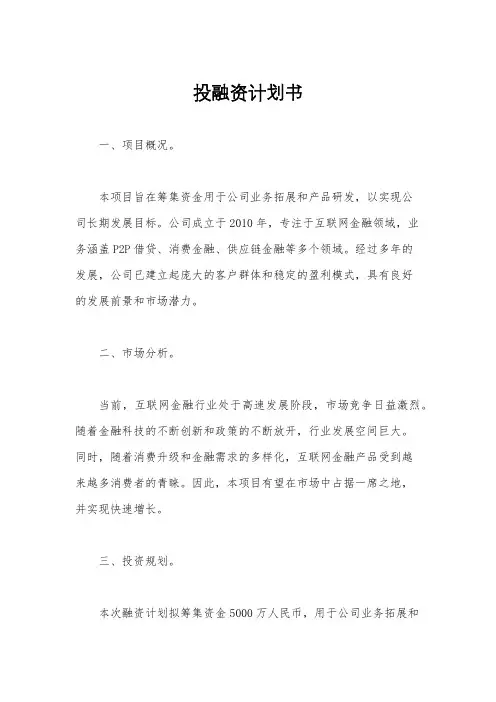 投融资计划书

一、项目概况。

本项目旨在筹集资金用于公司业务拓展和产品研发，以实现公司长期发展目标。公司成立于2010年，专注于互联网金融领域，业务涵盖P2P借贷、消费金融、供应链金融等多个领域。经过多年的发展，公司已建立起庞大的客户群体和稳定的盈利模式，具有良好的发展前景和市场潜力。

二、市场分析。

当前，互联网金融行业处于高速发展阶段，市场竞争日益激烈。随着金融科技的不断创新和政策的不断放开，行业发展空间巨大。同时，随着消费升级和金融需求的多样化，互联网金融产品受到越来越多消费者的青睐。因此，本项目有望在市场中占据一席之地，并实现快速增长。

三、投资规划。

本次融资计划拟筹集资金5000万人民币，用于公司业务拓展和